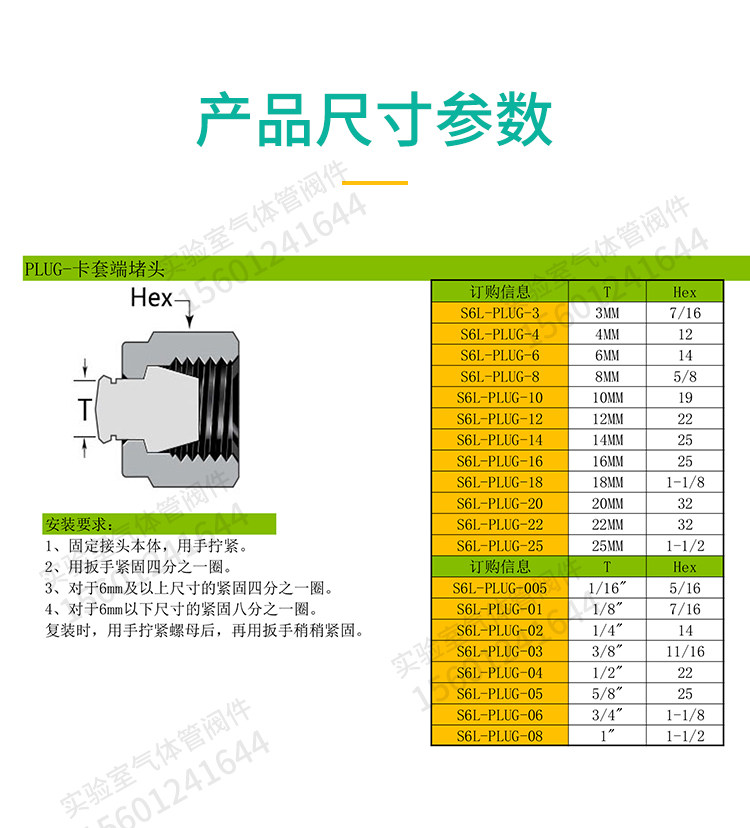 产品尺寸参数

PLUG-卡套端堵头

Hex

T

安装要求:
1、固定接头本体，用手拧紧。
2、用扳手紧固四分之一圈。
3、对于6mm及以上尺寸的紧固四分之一圈。
4、对于6mm以下尺寸的紧固八分之一圈。
复装时，用手拧紧螺母后，再用扳手稍稍紧固。

| 订购信息 | T | Hex |
|---|---|---|
| S6L-PLUG-3 | 3MM | 7/16 |
| S6L-PLUG-4 | 4MM | 12 |
| S6L-PLUG-6 | 6MM | 14 |
| S6L-PLUG-8 | 8MM | 5/8 |
| S6L-PLUG-10 | 10MM | 19 |
| S6L-PLUG-12 | 12MM | 22 |
| S6L-PLUG-14 | 14MM | 25 |
| S6L-PLUG-16 | 16MM | 25 |
| S6L-PLUG-18 | 18MM | 1-1/8 |
| S6L-PLUG-20 | 20MM | 32 |
| S6L-PLUG-22 | 22MM | 32 |
| S6L-PLUG-25 | 25MM | 1-1/2 |
| 订购信息 | T | Hex |
| S6L-PLUG-005 | 1/16" | 5/16 |
| S6L-PLUG-01 | 1/8" | 7/16 |
| S6L-PLUG-02 | 1/4" | 14 |
| S6L-PLUG-03 | 3/8" | 11/16 |
| S6L-PLUG-04 | 1/2" | 22 |
| S6L-PLUG-05 | 5/8" | 25 |
| S6L-PLUG-06 | 3/4" | 1-1/8 |
| S6L-PLUG-08 | 1" | 1-1/2 |

实验室气体管阀件 15601241644